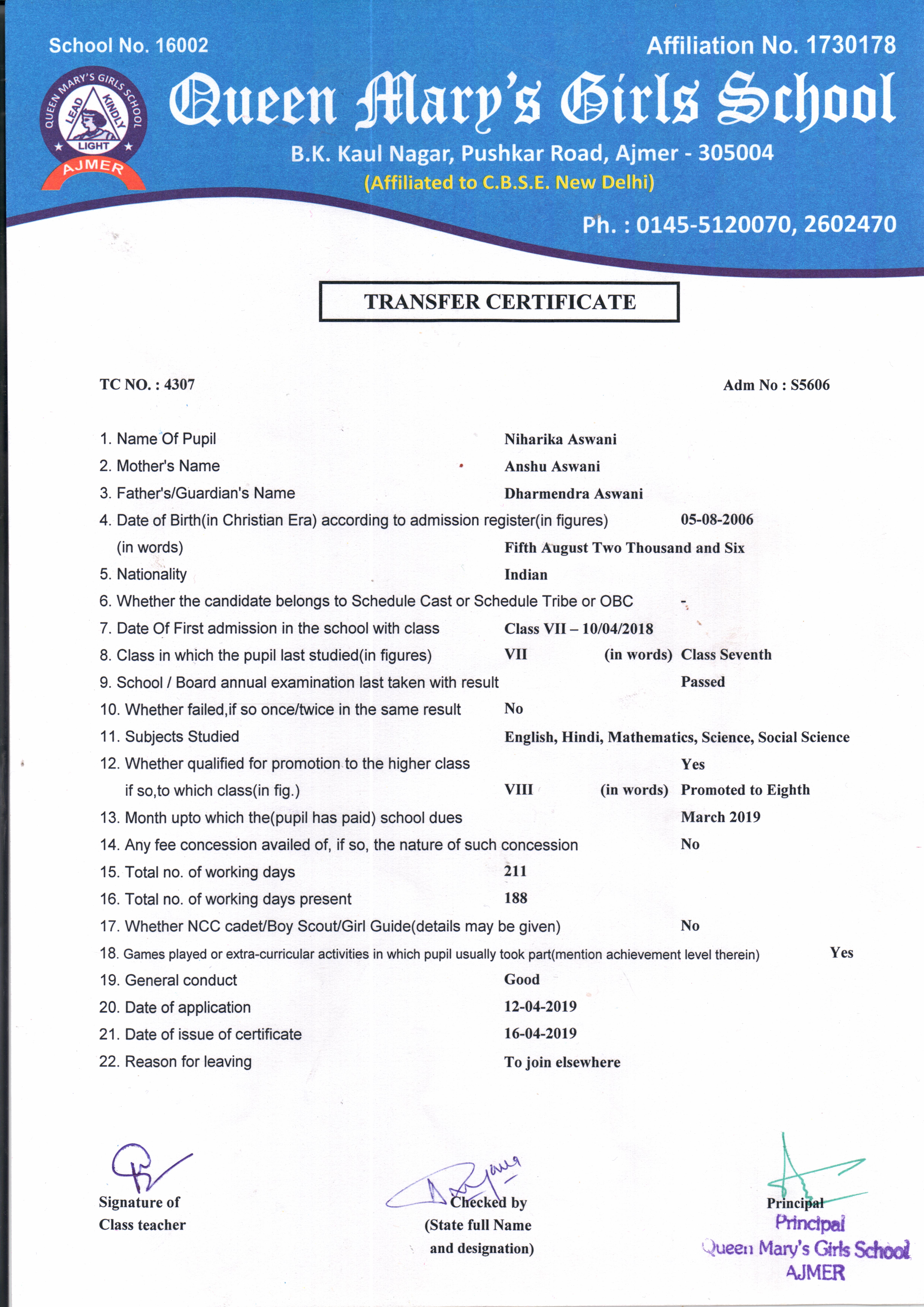 School No. 16002

Affiliation No. 1730178

QUEEN MARY'S GIRLS SCHOOL
LEAD KINDLY LIGHT
AJMER

Queen Mary's Girls School
B.K. Kaul Nagar, Pushkar Road, Ajmer - 305004
(Affiliated to C.B.S.E. New Delhi)
Ph. : 0145-5120070, 2602470

TRANSFER CERTIFICATE

TC NO. : 4307

Adm No : S5606

1. Name Of Pupil Niharika Aswani
2. Mother's Name Anshu Aswani
3. Father's/Guardian's Name Dharmendra Aswani
4. Date of Birth(in Christian Era) according to admission register(in figures) 05-08-2006
(in words) Fifth August Two Thousand and Six
5. Nationality Indian
6. Whether the candidate belongs to Schedule Cast or Schedule Tribe or OBC -
7. Date Of First admission in the school with class Class VII – 10/04/2018
8. Class in which the pupil last studied(in figures) VII (in words) Class Seventh
9. School / Board annual examination last taken with result Passed
10. Whether failed,if so once/twice in the same result No
11. Subjects Studied English, Hindi, Mathematics, Science, Social Science
12. Whether qualified for promotion to the higher class Yes
if so,to which class(in fig.) VIII (in words) Promoted to Eighth
13. Month upto which the(pupil has paid) school dues March 2019
14. Any fee concession availed of, if so, the nature of such concession No
15. Total no. of working days 211
16. Total no. of working days present 188
17. Whether NCC cadet/Boy Scout/Girl Guide(details may be given) No
18. Games played or extra-curricular activities in which pupil usually took part(mention achievement level therein) Yes
19. General conduct Good
20. Date of application 12-04-2019
21. Date of issue of certificate 16-04-2019
22. Reason for leaving To join elsewhere

Signature of Class teacher

Checked by (State full Name and designation)

Principal
Principal
Queen Mary's Girls School
AJMER